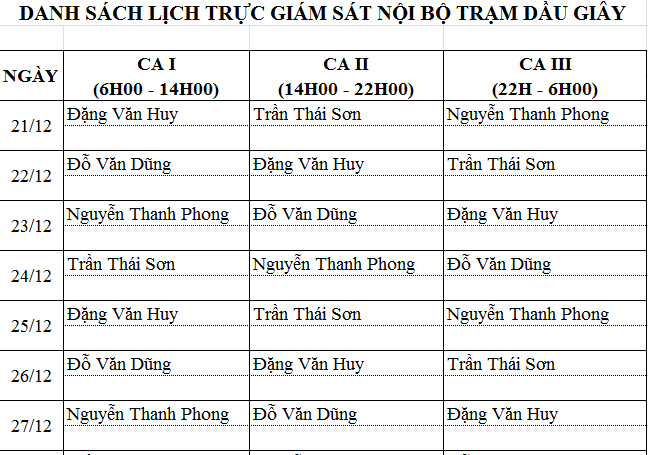 DANH SÁCH LỊCH TRỰC GIÁM SÁT NỘI BỘ TRẠM DẦU GIÂY

| NGÀY | CA I (6H00 - 14H00) | CA II (14H00 - 22H00) | CA III (22H - 6H00) |
|---|---|---|---|
| 21/12 | Đặng Văn Huy | Trần Thái Sơn | Nguyễn Thanh Phong |
| 22/12 | Đỗ Văn Dũng | Đặng Văn Huy | Trần Thái Sơn |
| 23/12 | Nguyễn Thanh Phong | Đỗ Văn Dũng | Đặng Văn Huy |
| 24/12 | Trần Thái Sơn | Nguyễn Thanh Phong | Đỗ Văn Dũng |
| 25/12 | Đặng Văn Huy | Trần Thái Sơn | Nguyễn Thanh Phong |
| 26/12 | Đỗ Văn Dũng | Đặng Văn Huy | Trần Thái Sơn |
| 27/12 | Nguyễn Thanh Phong | Đỗ Văn Dũng | Đặng Văn Huy |